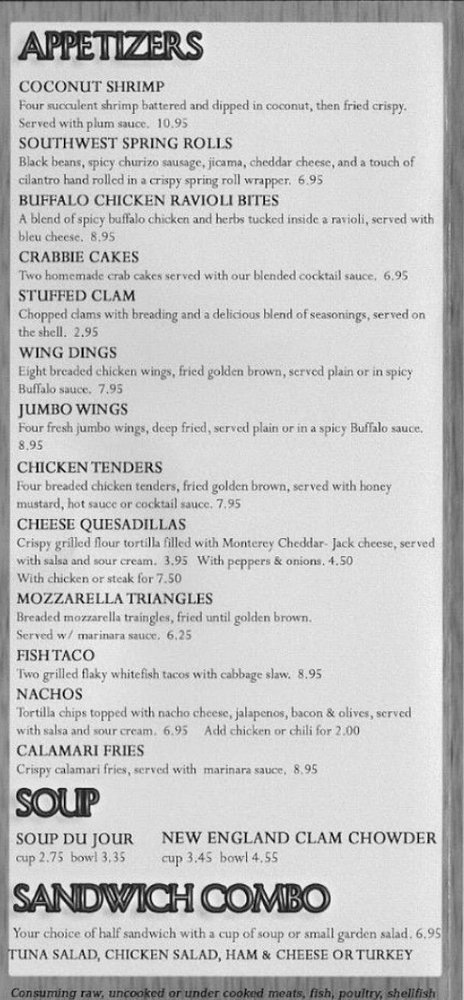 APPETIZERS

COCONUT SHRIMP
Four succulent shrimp battered and dipped in coconut, then fried crispy. Served with plum sauce. 10.95

SOUTHWEST SPRING ROLLS
Black beans, spicy churizo sausage, jicama, cheddar cheese, and a touch of cilantro hand rolled in a crispy spring roll wrapper. 6.95

BUFFALO CHICKEN RAVIOLI BITES
A blend of spicy buffalo chicken and herbs tucked inside a ravioli, served with bleu cheese. 8.95

CRABBIE CAKES
Two homemade crab cakes served with our blended cocktail sauce. 6.95

STUFFED CLAM
Chopped clams with breading and a delicious blend of seasonings, served on the shell. 2.95

WING DINGS
Eight breaded chicken wings, fried golden brown, served plain or in spicy Buffalo sauce. 7.95

JUMBO WINGS
Four fresh jumbo wings, deep fried, served plain or in a spicy Buffalo sauce. 8.95

CHICKEN TENDERS
Four breaded chicken tenders, fried golden brown, served with honey mustard, hot sauce or cocktail sauce. 7.95

CHEESE QUESADILLAS
Crispy grilled flour tortilla filled with Monterey Cheddar- Jack cheese, served with salsa and sour cream. 3.95 With peppers & onions. 4.50
With chicken or steak for 7.50

MOZZARELLA TRIANGLES
Breaded mozzarella traingles, fried until golden brown.
Served w/ marinara sauce. 6.25

FISH TACO
Two grilled flaky whitefish tacos with cabbage slaw. 8.95

NACHOS
Tortilla chips topped with nacho cheese, jalapenos, bacon & olives, served with salsa and sour cream. 6.95 Add chicken or chili for 2.00

CALAMARI FRIES
Crispy calamari fries, served with marinara sauce. 8.95

SOUP

SOUP DU JOUR
cup 2.75 bowl 3.35

NEW ENGLAND CLAM CHOWDER
cup 3.45 bowl 4.55

SANDWICH COMBO

Your choice of half sandwich with a cup of soup or small garden salad. 6.95
TUNA SALAD, CHICKEN SALAD, HAM & CHEESE OR TURKEY

Consuming raw, uncooked or under cooked meats, fish, poultry, shellfish